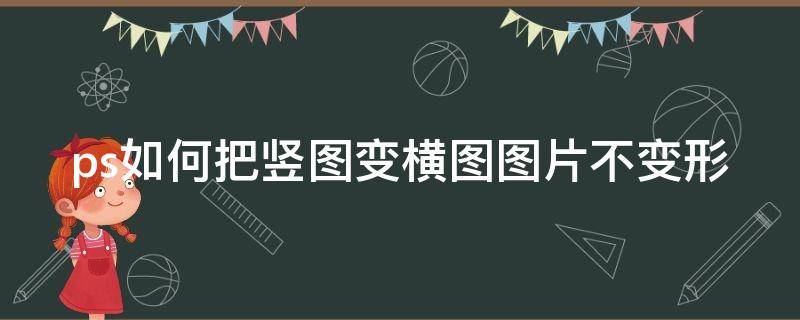 ps如何把竖图变横图图片不变形